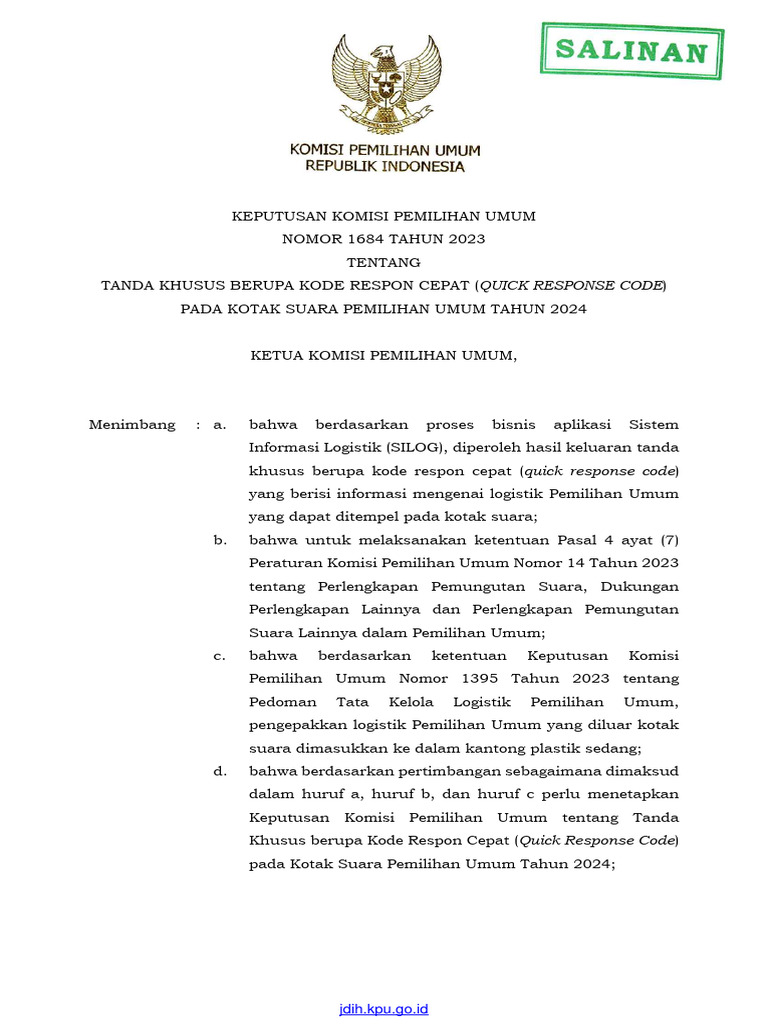 SALINAN

KOMISI PEMILIHAN UMUM
REPUBLIK INDONESIA

KEPUTUSAN KOMISI PEMILIHAN UMUM
NOMOR 1684 TAHUN 2023
TENTANG
TANDA KHUSUS BERUPA KODE RESPON CEPAT (QUICK RESPONSE CODE)
PADA KOTAK SUARA PEMILIHAN UMUM TAHUN 2024

KETUA KOMISI PEMILIHAN UMUM,

Menimbang : a. bahwa berdasarkan proses bisnis aplikasi Sistem Informasi Logistik (SILOG), diperoleh hasil keluaran tanda khusus berupa kode respon cepat (quick response code) yang berisi informasi mengenai logistik Pemilihan Umum yang dapat ditempel pada kotak suara;

b. bahwa untuk melaksanakan ketentuan Pasal 4 ayat (7) Peraturan Komisi Pemilihan Umum Nomor 14 Tahun 2023 tentang Perlengkapan Pemungutan Suara, Dukungan Perlengkapan Lainnya dan Perlengkapan Pemungutan Suara Lainnya dalam Pemilihan Umum;

c. bahwa berdasarkan ketentuan Keputusan Komisi Pemilihan Umum Nomor 1395 Tahun 2023 tentang Pedoman Tata Kelola Logistik Pemilihan Umum, pengepakkan logistik Pemilihan Umum yang diluar kotak suara dimasukkan ke dalam kantong plastik sedang;

d. bahwa berdasarkan pertimbangan sebagaimana dimaksud dalam huruf a, huruf b, dan huruf c perlu menetapkan Keputusan Komisi Pemilihan Umum tentang Tanda Khusus berupa Kode Respon Cepat (Quick Response Code) pada Kotak Suara Pemilihan Umum Tahun 2024;

jdih.kpu.go.id